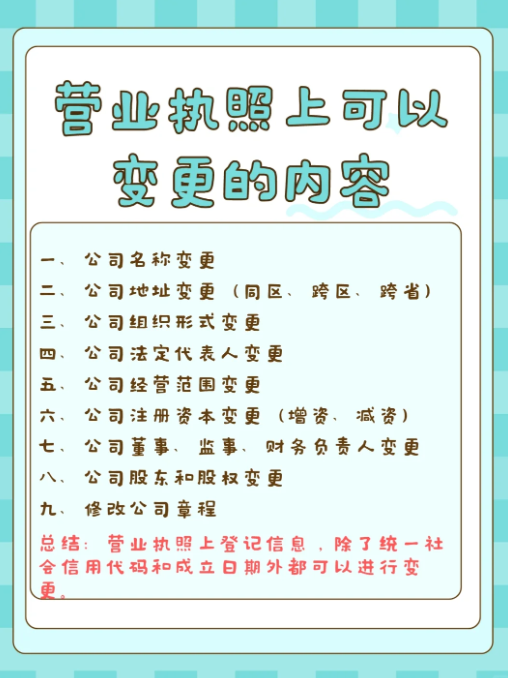 营业执照上可以变更的内容

一、公司名称变更
二、公司地址变更（同区、跨区、跨省）
三、公司组织形式变更
四、公司法定代表人变更
五、公司经营范围变更
六、公司注册资本变更（增资、减资）
七、公司董事、监事、财务负责人变更
八、公司股东和股权变更
九、修改公司章程

总结：营业执照上登记信息，除了统一社会信用代码和成立日期外都可以进行变更。